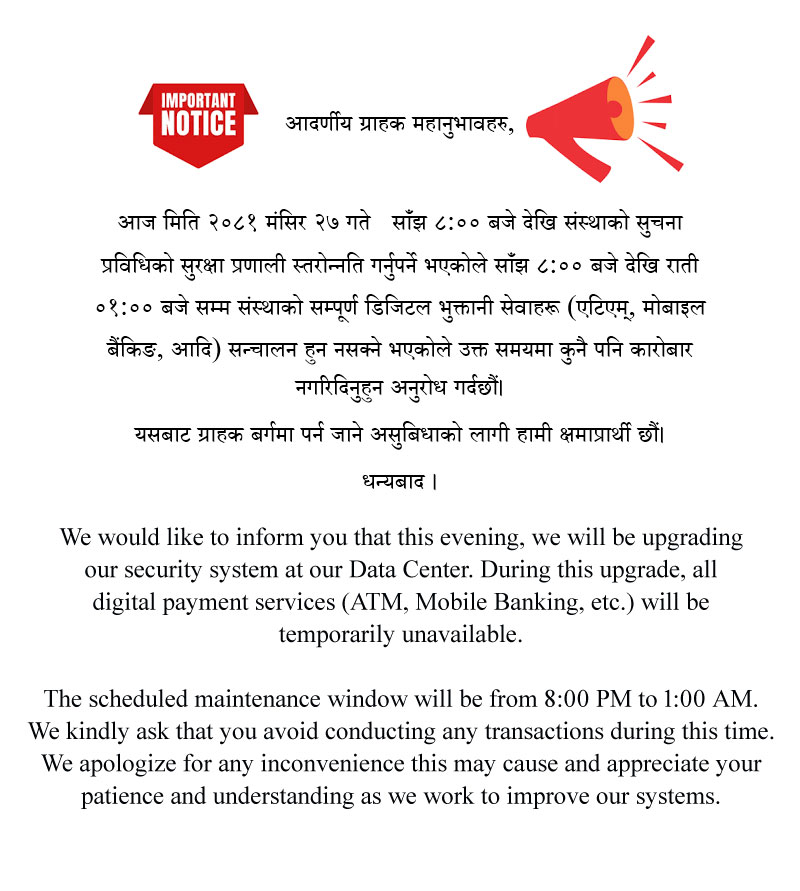 IMPORTANT NOTICE

आदर्णीय ग्राहक महानुभावहरु,

आज मिति २०८१ मंसिर २७ गते साँझ ८:०० बजे देखि संस्थाको सुचना प्रविधिको सुरक्षा प्रणाली स्तरोन्नति गर्नुपर्ने भएकोले साँझ ८:०० बजे देखि राती ०१:०० बजे सम्म संस्थाको सम्पूर्ण डिजिटल भुक्तानी सेवाहरू (एटिएम्, मोबाइल बैंकिङ, आदि) सन्चालन हुन नसक्ने भएकोले उक्त समयमा कुनै पनि कारोबार नगरिदिनुहुन अनुरोध गर्दछौं।

यसबाट ग्राहक बर्गमा पर्न जाने असुबिधाको लागी हामी क्षमाप्रार्थी छौं।

धन्यबाद ।

We would like to inform you that this evening, we will be upgrading our security system at our Data Center. During this upgrade, all digital payment services (ATM, Mobile Banking, etc.) will be temporarily unavailable.

The scheduled maintenance window will be from 8:00 PM to 1:00 AM. We kindly ask that you avoid conducting any transactions during this time. We apologize for any inconvenience this may cause and appreciate your patience and understanding as we work to improve our systems.